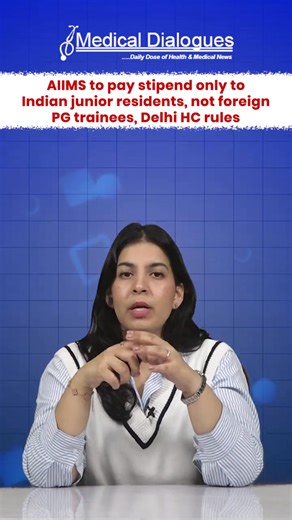 Medical Dialogues
.....Daily Dose of Health & Medical News

AIIMS to pay stipend only to Indian junior residents, not foreign PG trainees, Delhi HC rules